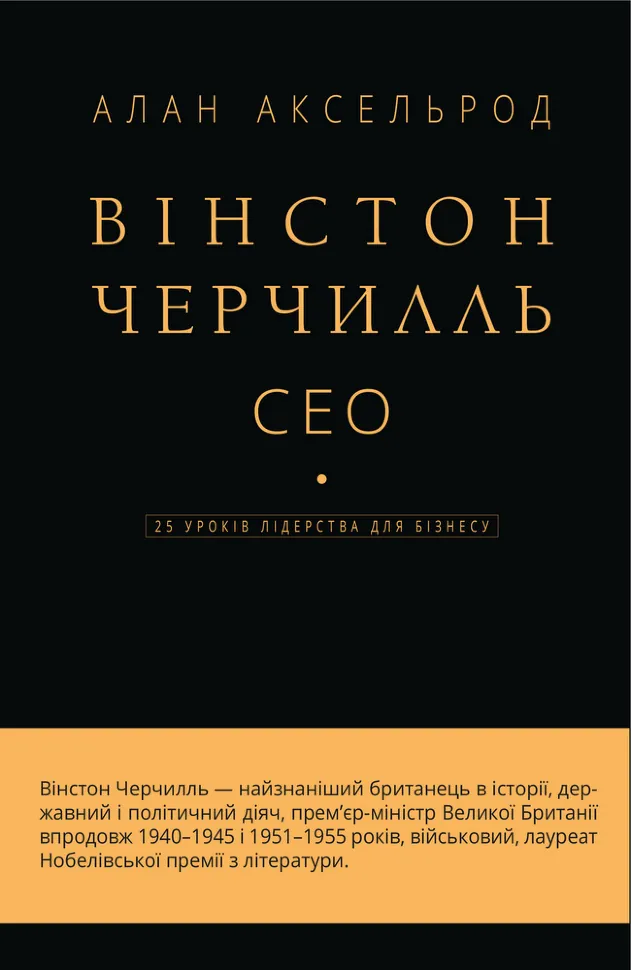 АЛАН АКСЕЛЬРОД

ВІНСТОН ЧЕРЧИЛЛЬ CEO

25 УРОКІВ ЛІДЕРСТВА ДЛЯ БІЗНЕСУ

Вінстон Черчилль — найзнаніший британець в історії, державний і політичний діяч, прем'єр-міністр Великої Британії впродовж 1940–1945 і 1951–1955 років, військовий, лауреат Нобелівської премії з літератури.